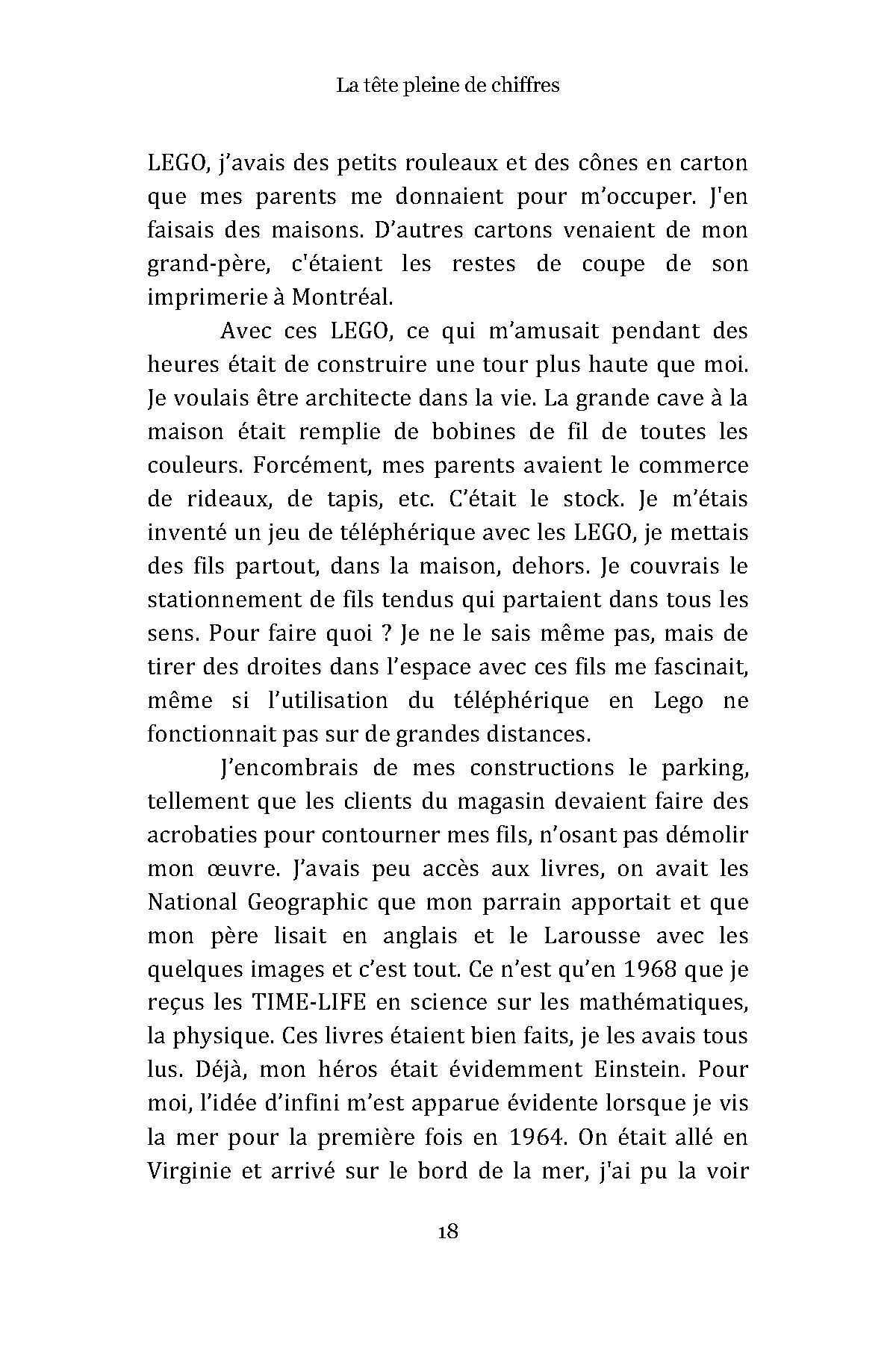 La tête pleine de chiffres

LEGO, j'avais des petits rouleaux et des cônes en carton que mes parents me donnaient pour m'occuper. J'en faisais des maisons. D'autres cartons venaient de mon grand-père, c'étaient les restes de coupe de son imprimerie à Montréal.

Avec ces LEGO, ce qui m'amusait pendant des heures était de construire une tour plus haute que moi. Je voulais être architecte dans la vie. La grande cave à la maison était remplie de bobines de fil de toutes les couleurs. Forcément, mes parents avaient le commerce de rideaux, de tapis, etc. C'était le stock. Je m'étais inventé un jeu de téléphérique avec les LEGO, je mettais des fils partout, dans la maison, dehors. Je couvrais le stationnement de fils tendus qui partaient dans tous les sens. Pour faire quoi ? Je ne le sais même pas, mais de tirer des droites dans l'espace avec ces fils me fascinait, même si l'utilisation du téléphérique en Lego ne fonctionnait pas sur de grandes distances.

J'encombrais de mes constructions le parking, tellement que les clients du magasin devaient faire des acrobaties pour contourner mes fils, n'osant pas démolir mon œuvre. J'avais peu accès aux livres, on avait les National Geographic que mon parrain apportait et que mon père lisait en anglais et le Larousse avec les quelques images et c'est tout. Ce n'est qu'en 1968 que je reçus les TIME-LIFE en science sur les mathématiques, la physique. Ces livres étaient bien faits, je les avais tous lus. Déjà, mon héros était évidemment Einstein. Pour moi, l'idée d'infini m'est apparue évidente lorsque je vis la mer pour la première fois en 1964. On était allé en Virginie et arrivé sur le bord de la mer, j'ai pu la voir

18